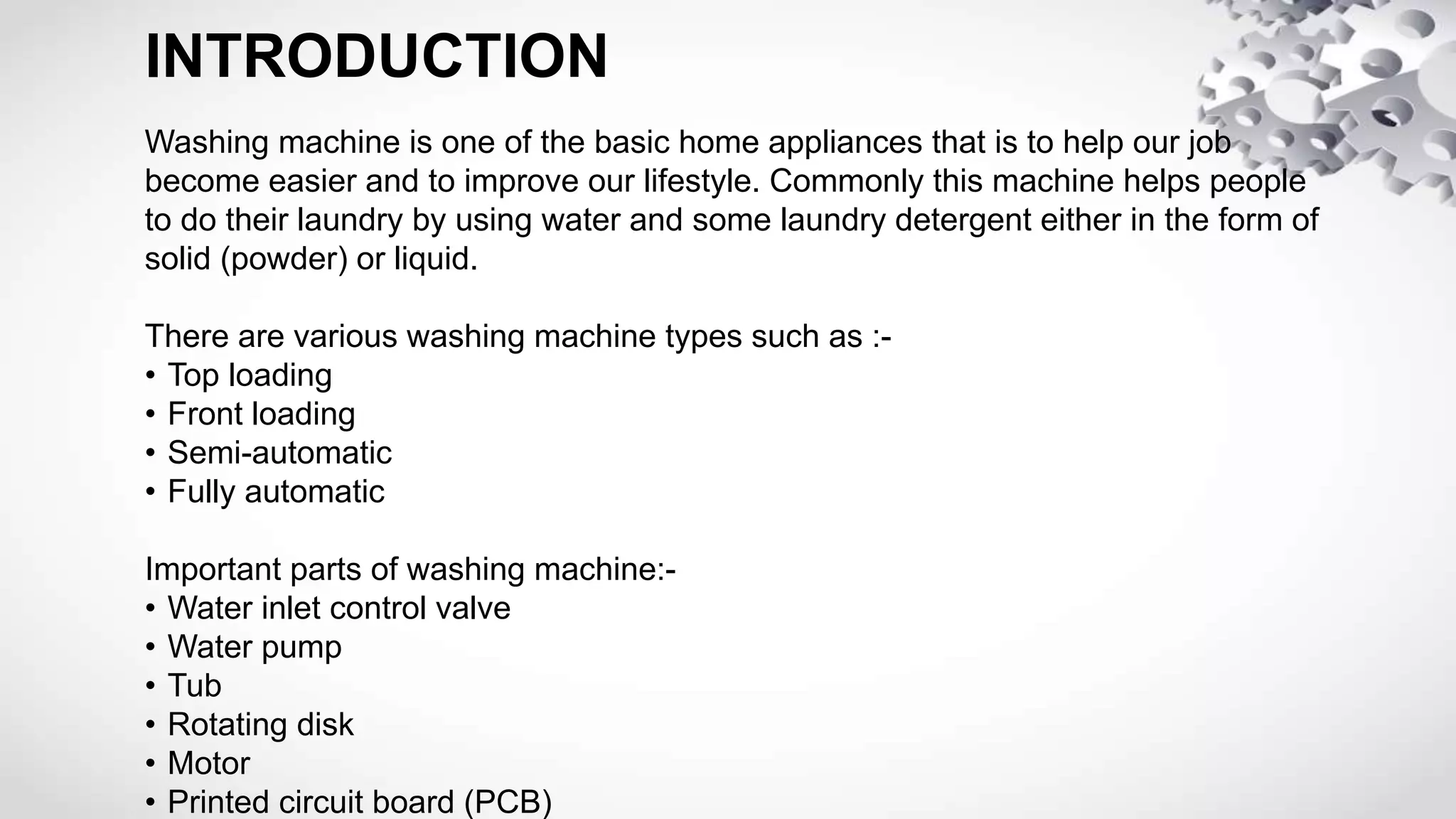 INTRODUCTION

Washing machine is one of the basic home appliances that is to help our job become easier and to improve our lifestyle. Commonly this machine helps people to do their laundry by using water and some laundry detergent either in the form of solid (powder) or liquid.

There are various washing machine types such as :-
• Top loading
• Front loading
• Semi-automatic
• Fully automatic

Important parts of washing machine:-
• Water inlet control valve
• Water pump
• Tub
• Rotating disk
• Motor
• Printed circuit board (PCB)